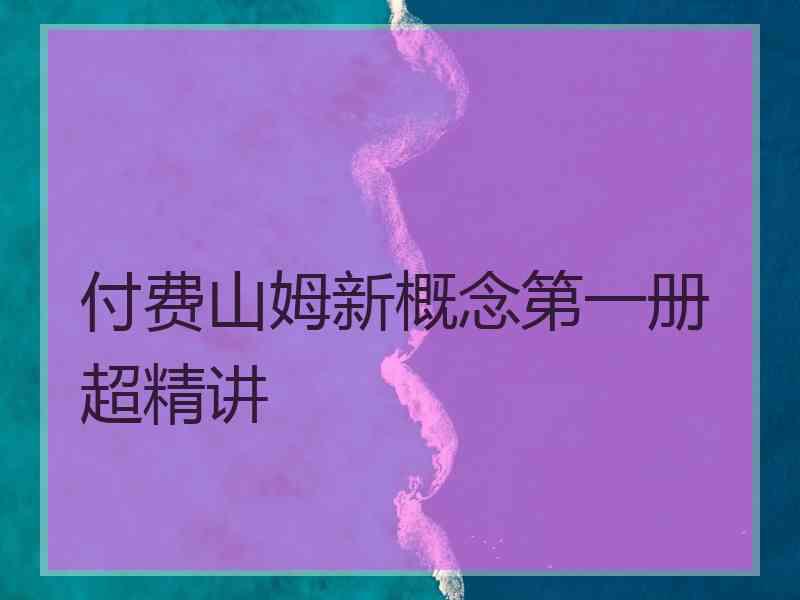 付费山姆新概念第一册超精讲